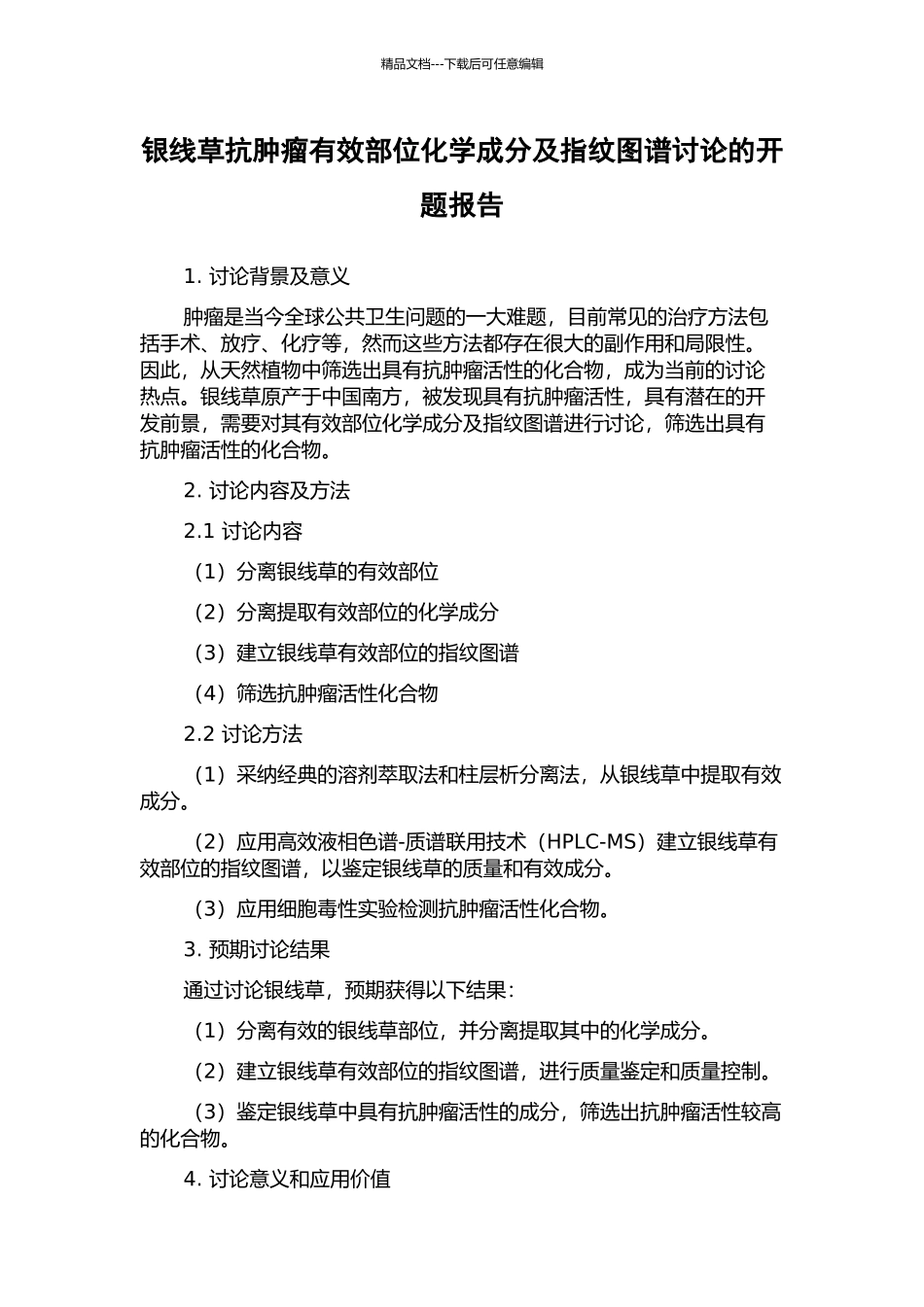 精品文档---下载后可任意编辑

银线草抗肿瘤有效部位化学成分及指纹图谱讨论的开题报告

1. 讨论背景及意义

肿瘤是当今全球公共卫生问题的一大难题，目前常见的治疗方法包括手术、放疗、化疗等，然而这些方法都存在很大的副作用和局限性。因此，从天然植物中筛选出具有抗肿瘤活性的化合物，成为当前的讨论热点。银线草原产于中国南方，被发现具有抗肿瘤活性，具有潜在的开发前景，需要对其有效部位化学成分及指纹图谱进行讨论，筛选出具有抗肿瘤活性的化合物。

2. 讨论内容及方法

2.1 讨论内容

（1）分离银线草的有效部位

（2）分离提取有效部位的化学成分

（3）建立银线草有效部位的指纹图谱

（4）筛选抗肿瘤活性化合物

2.2 讨论方法

（1）采纳经典的溶剂萃取法和柱层析分离法，从银线草中提取有效成分。

（2）应用高效液相色谱-质谱联用技术（HPLC-MS）建立银线草有效部位的指纹图谱，以鉴定银线草的质量和有效成分。

（3）应用细胞毒性实验检测抗肿瘤活性化合物。

3. 预期讨论结果

通过讨论银线草，预期获得以下结果：

（1）分离有效的银线草部位，并分离提取其中的化学成分。

（2）建立银线草有效部位的指纹图谱，进行质量鉴定和质量控制。

（3）鉴定银线草中具有抗肿瘤活性的成分，筛选出抗肿瘤活性较高的化合物。

4. 讨论意义和应用价值